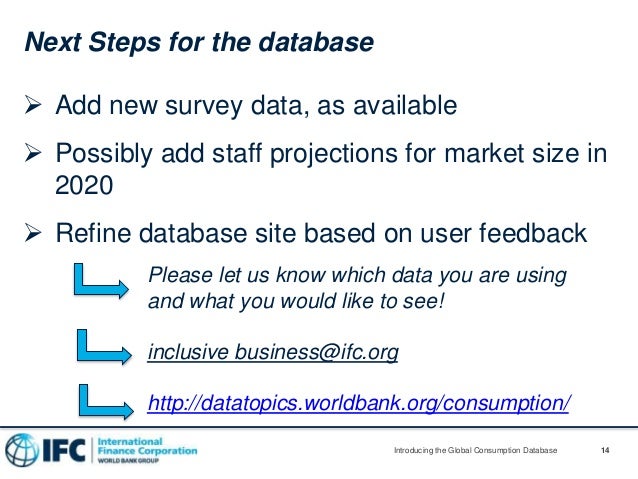 Next Steps for the database

➢ Add new survey data, as available

➢ Possibly add staff projections for market size in 2020

➢ Refine database site based on user feedback

Please let us know which data you are using and what you would like to see!

inclusive business@ifc.org

http://datatopics.worldbank.org/consumption/

IFC International Finance Corporation WORLD BANK GROUP

Introducing the Global Consumption Database

14